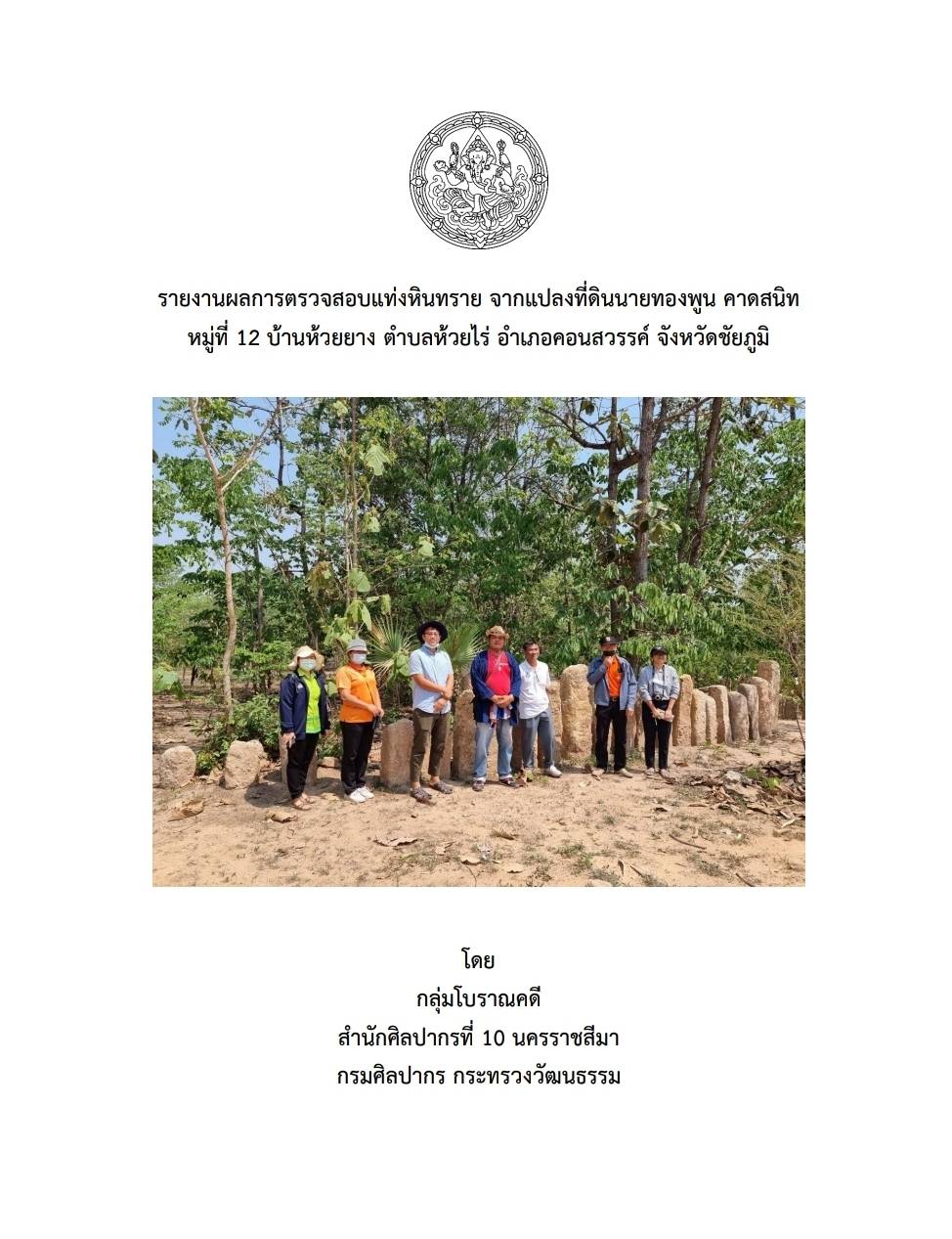 รายงานผลการตรวจสอบแท่งหินทราย จากแปลงที่ดินนายทองพูน คาดสนิท หมู่ที่ 12 บ้านห้วยยาง ตำบลห้วยไร่ อำเภอคอนสวรรค์ จังหวัดชัยภูมิ

โดย
กลุ่มโบราณคดี
สำนักศิลปากรที่ 10 นครราชสีมา
กรมศิลปากร กระทรวงวัฒนธรรม